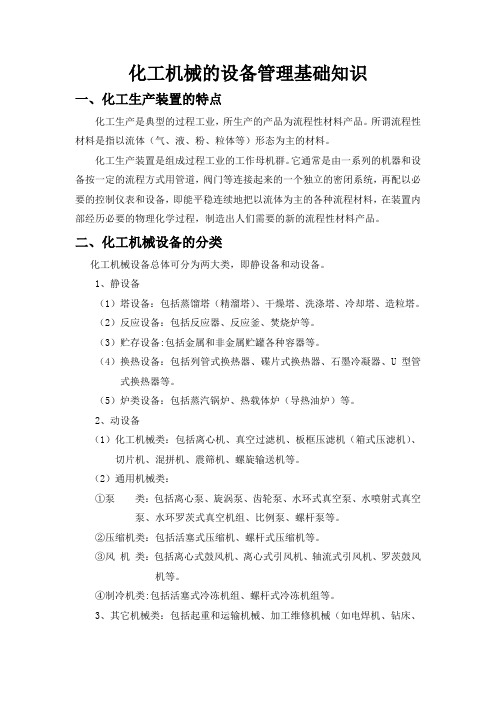 化工机械的设备管理基础知识

一、化工生产装置的特点

化工生产是典型的过程工业，所生产的产品为流程性材料产品。所谓流程性材料是指以流体（气、液、粉、粒体等）形态为主的材料。

化工生产装置是组成过程工业的工作母机群。它通常是由一系列的机器和设备按一定的流程方式用管道，阀门等连接起来的一个独立的密闭系统，再配以必要的控制仪表和设备，即能平稳连续地把以流体为主的各种流程材料，在装置内部经历必要的物理化学过程，制造出人们需要的新的流程性材料产品。

二、化工机械设备的分类

化工机械设备总体可分为两大类，即静设备和动设备。

1、静设备

（1）塔设备：包括蒸馏塔（精溜塔）、干燥塔、洗涤塔、冷却塔、造粒塔。

（2）反应设备：包括反应器、反应釜、焚烧炉等。

（3）贮存设备：包括金属和非金属贮罐各种容器等。

（4）换热设备：包括列管式换热器、碟片式换热器、石墨冷凝器、U 型管式换热器等。

（5）炉类设备：包括蒸汽锅炉、热载体炉（导热油炉）等。

2、动设备

（1）化工机械类：包括离心机、真空过滤机、板框压滤机（箱式压滤机）、切片机、混拼机、震筛机、螺旋输送机等。

（2）通用机械类：

①泵　　类：包括离心泵、旋涡泵、齿轮泵、水环式真空泵、水喷射式真空泵、水环罗茨式真空机组、比例泵、螺杆泵等。

②压缩机类：包括活塞式压缩机、螺杆式压缩机等。

③风 机 类：包括离心式鼓风机、离心式引风机、轴流式引风机、罗茨鼓风机等。

④制冷机类：包括活塞式冷冻机组、螺杆式冷冻机组等。

3、其它机械类：包括起重和运输机械、加工维修机械（如电焊机、钻床、